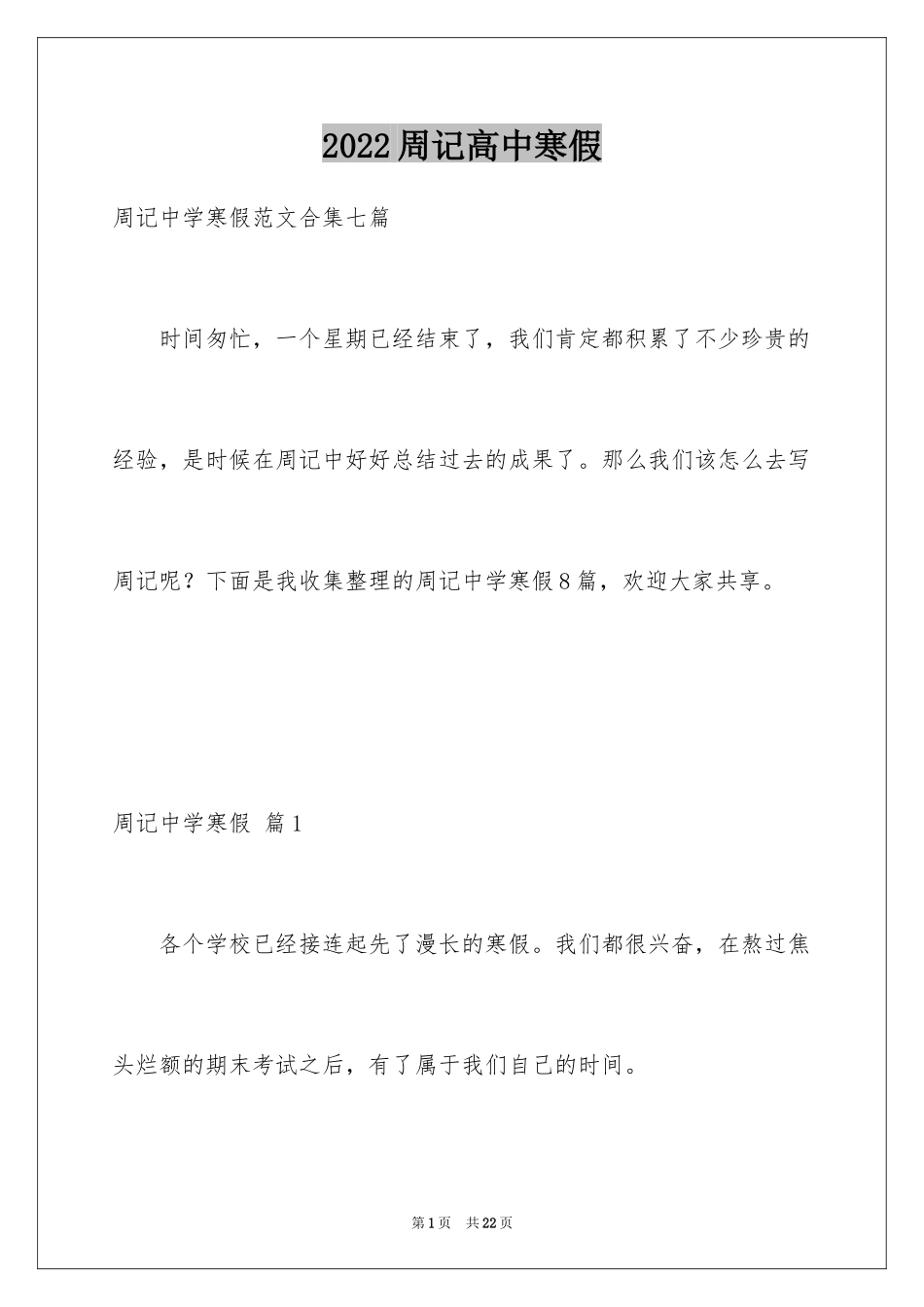 2022周记高中寒假

周记中学寒假范文合集七篇

时间匆忙，一个星期已经结束了，我们肯定都积累了不少珍贵的经验，是时候在周记中好好总结过去的成果了。那么我们该怎么去写周记呢？下面是我收集整理的周记中学寒假8篇，欢迎大家共享。

周记中学寒假 篇1

各个学校已经接连起先了漫长的寒假。我们都很兴奋，在熬过焦头烂额的期末考试之后，有了属于我们自己的时间。

第1页 共22页